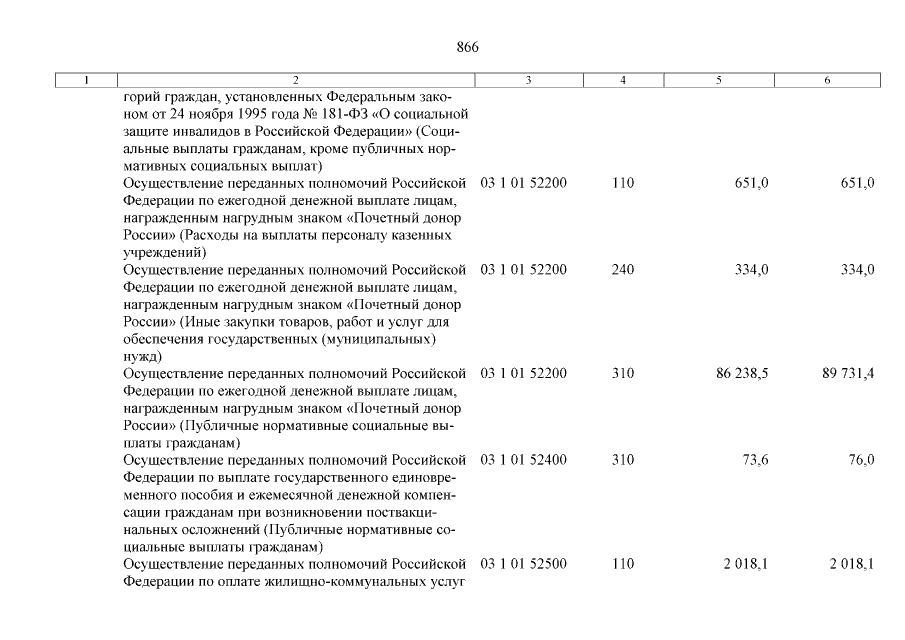 866

| 1 | 2 | 3 | 4 | 5 | 6 |
|---|---|---|---|---|---|
| | горий граждан, установленных Федеральным законом от 24 ноября 1995 года № 181-ФЗ «О социальной защите инвалидов в Российской Федерации» (Социальные выплаты гражданам, кроме публичных нормативных социальных выплат) | | | | |
| | Осуществление переданных полномочий Российской Федерации по ежегодной денежной выплате лицам, награжденным нагрудным знаком «Почетный донор России» (Расходы на выплаты персоналу казенных учреждений) | 03 1 01 52200 | 110 | 651,0 | 651,0 |
| | Осуществление переданных полномочий Российской Федерации по ежегодной денежной выплате лицам, награжденным нагрудным знаком «Почетный донор России» (Иные закупки товаров, работ и услуг для обеспечения государственных (муниципальных) нужд) | 03 1 01 52200 | 240 | 334,0 | 334,0 |
| | Осуществление переданных полномочий Российской Федерации по ежегодной денежной выплате лицам, награжденным нагрудным знаком «Почетный донор России» (Публичные нормативные социальные выплаты гражданам) | 03 1 01 52200 | 310 | 86 238,5 | 89 731,4 |
| | Осуществление переданных полномочий Российской Федерации по выплате государственного единовременного пособия и ежемесячной денежной компенсации гражданам при возникновении поствакцинальных осложнений (Публичные нормативные социальные выплаты гражданам) | 03 1 01 52400 | 310 | 73,6 | 76,0 |
| | Осуществление переданных полномочий Российской Федерации по оплате жилищно-коммунальных услуг | 03 1 01 52500 | 110 | 2 018,1 | 2 018,1 |